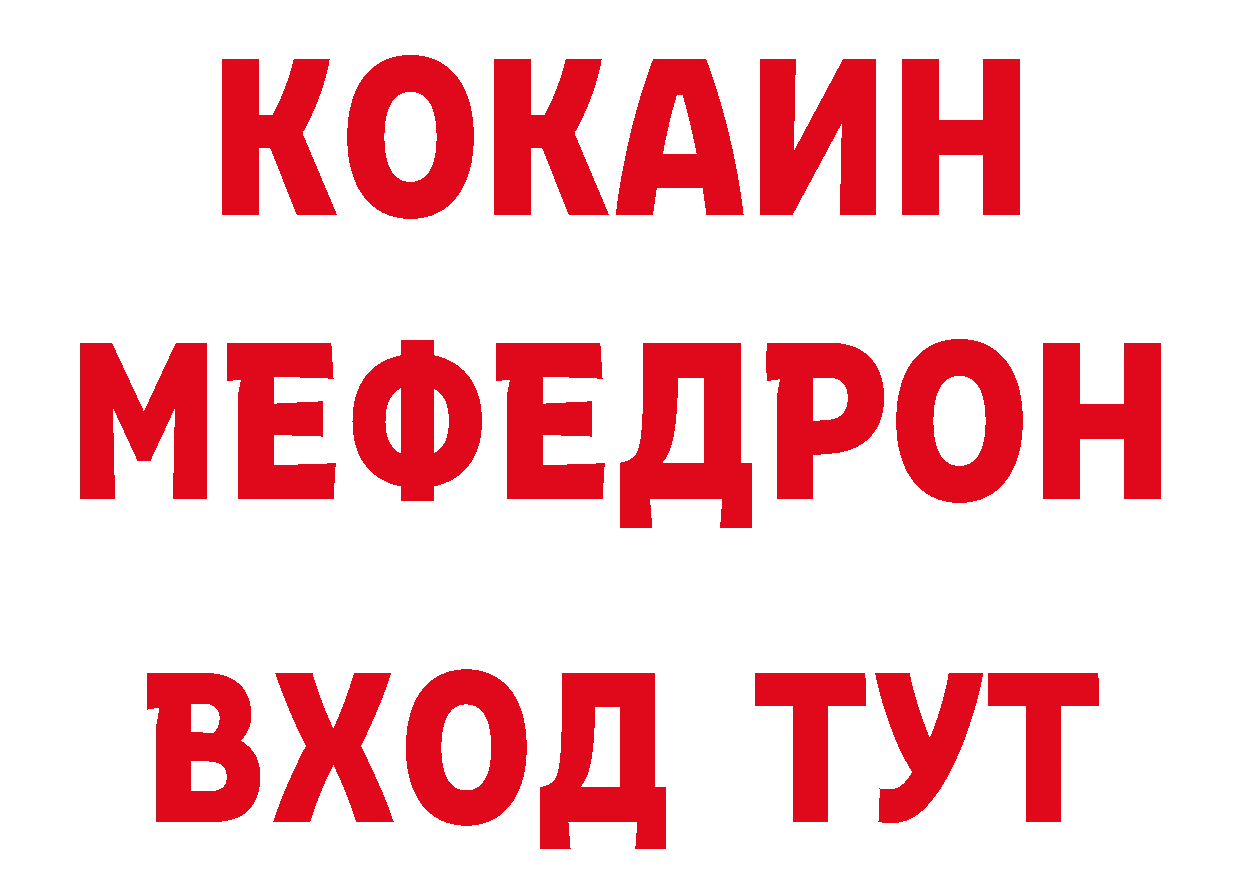 КОКАИН
МЕФЕДРОН
ВХОД ТУТ